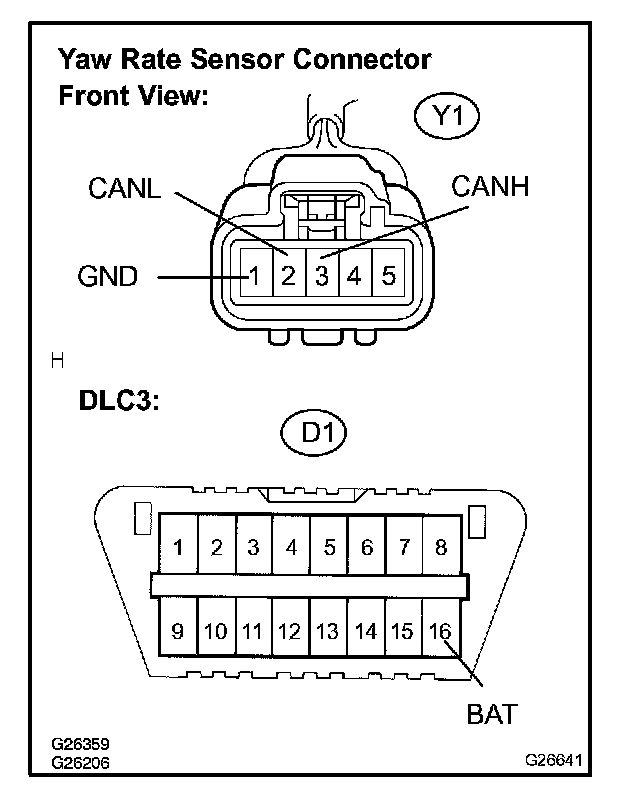 Yaw Rate Sensor Connector
Front View:

Y1

CANL
CANH
GND
1 2 3 4 5

H

DLC3:

D1

1 2 3 4 5 6 7 8
9 10 11 12 13 14 15 16

BAT

G26359
G26206
G26641